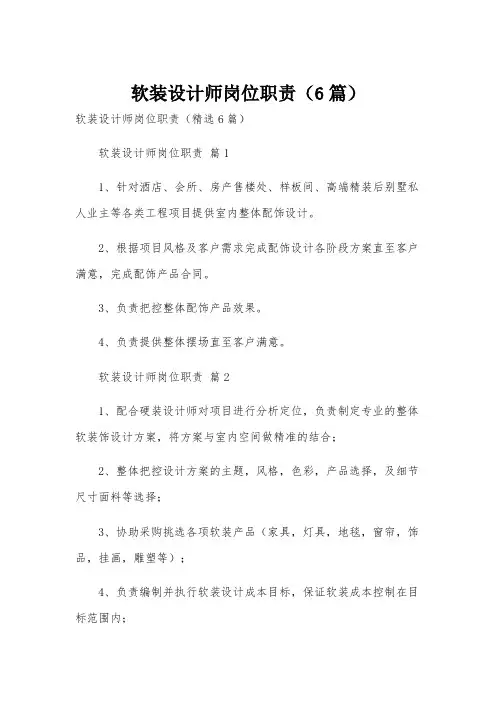 软装设计师岗位职责（6篇）

软装设计师岗位职责（精选6篇）

软装设计师岗位职责 篇1

1、针对酒店、会所、房产售楼处、样板间、高端精装后别墅私人业主等各类工程项目提供室内整体配饰设计。

2、根据项目风格及客户需求完成配饰设计各阶段方案直至客户满意，完成配饰产品合同。

3、负责把控整体配饰产品效果。

4、负责提供整体摆场直至客户满意。

软装设计师岗位职责 篇2

1、配合硬装设计师对项目进行分析定位，负责制定专业的整体软装饰设计方案，将方案与室内空间做精准的结合；

2、整体把控设计方案的主题，风格，色彩，产品选择，及细节尺寸面料等选择；

3、协助采购挑选各项软装产品（家具，灯具，地毯，窗帘，饰品，挂画，雕塑等）；

4、负责编制并执行软装设计成本目标，保证软装成本控制在目标范围内；